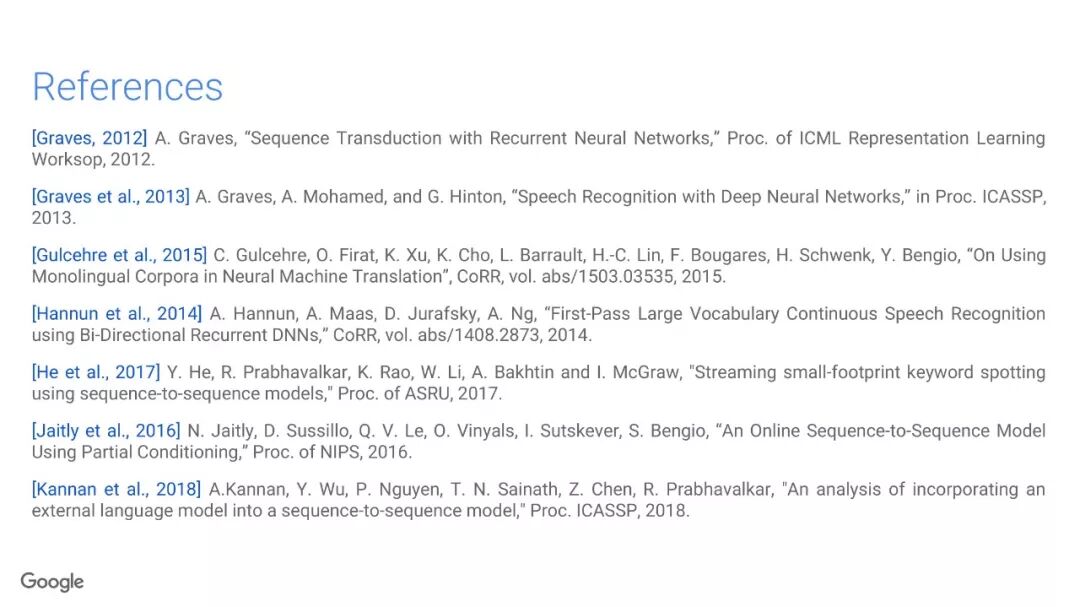 References

[Graves, 2012] A. Graves, “Sequence Transduction with Recurrent Neural Networks,” Proc. of ICML Representation Learning Worksop, 2012.

[Graves et al., 2013] A. Graves, A. Mohamed, and G. Hinton, “Speech Recognition with Deep Neural Networks,” in Proc. ICASSP, 2013.

[Gulcehre et al., 2015] C. Gulcehre, O. Firat, K. Xu, K. Cho, L. Barrault, H.-C. Lin, F. Bougares, H. Schwenk, Y. Bengio, “On Using Monolingual Corpora in Neural Machine Translation”, CoRR, vol. abs/1503.03535, 2015.

[Hannun et al., 2014] A. Hannun, A. Maas, D. Jurafsky, A. Ng, “First-Pass Large Vocabulary Continuous Speech Recognition using Bi-Directional Recurrent DNNs,” CoRR, vol. abs/1408.2873, 2014.

[He et al., 2017] Y. He, R. Prabhavalkar, K. Rao, W. Li, A. Bakhtin and I. McGraw, "Streaming small-footprint keyword spotting using sequence-to-sequence models," Proc. of ASRU, 2017.

[Jaitly et al., 2016] N. Jaitly, D. Sussillo, Q. V. Le, O. Vinyals, I. Sutskever, S. Bengio, “An Online Sequence-to-Sequence Model Using Partial Conditioning,” Proc. of NIPS, 2016.

[Kannan et al., 2018] A.Kannan, Y. Wu, P. Nguyen, T. N. Sainath, Z. Chen, R. Prabhavalkar, "An analysis of incorporating an external language model into a sequence-to-sequence model," Proc. ICASSP, 2018.

Google